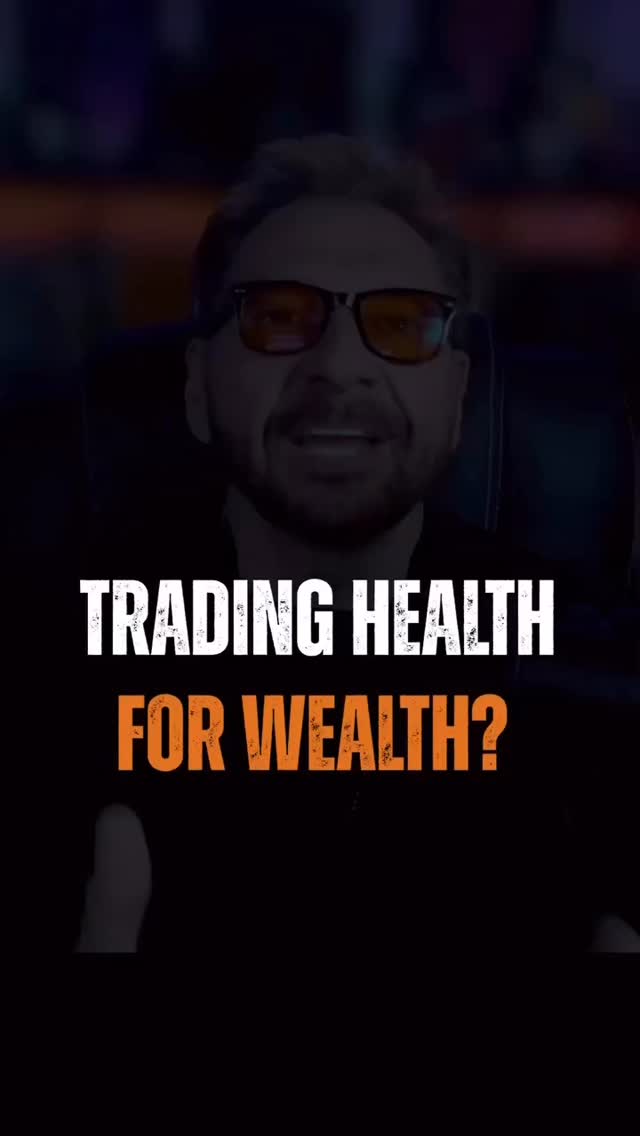 TRADING HEALTH
FOR WEALTH?